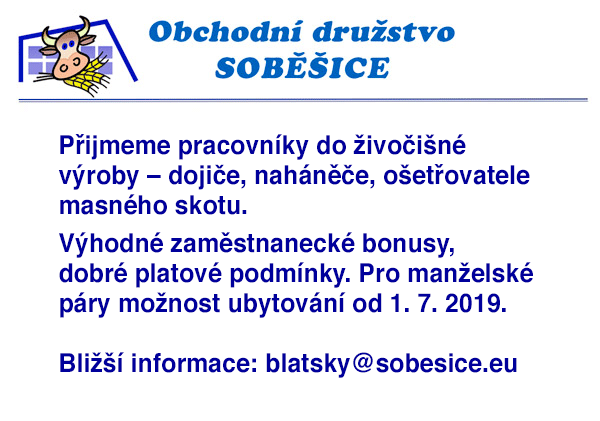 Obchodní družstvo
SOBĚŠICE

Přijmeme pracovníky do živočišné výroby – dojiče, naháněče, ošetřovatele masného skotu.

Výhodné zaměstnanecké bonusy, dobré platové podmínky. Pro manželské páry možnost ubytování od 1. 7. 2019.

Bližší informace: blatsky@sobesice.eu